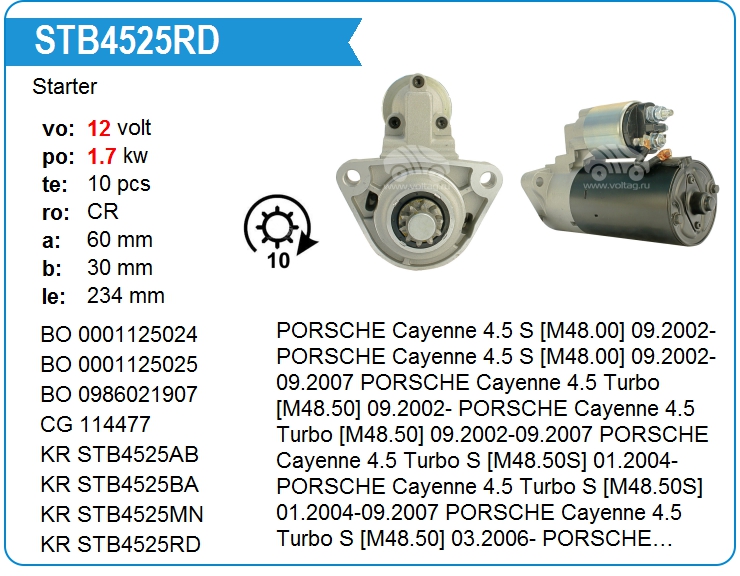 STB4525RD

Starter

vo: 12 volt
po: 1.7 kw
te: 10 pcs
ro: CR
a: 60 mm
b: 30 mm
le: 234 mm

10

BO 0001125024
BO 0001125025
BO 0986021907
CG 114477
KR STB4525AB
KR STB4525BA
KR STB4525MN
KR STB4525RD

PORSCHE Cayenne 4.5 S [M48.00] 09.2002- PORSCHE Cayenne 4.5 S [M48.00] 09.2002-09.2007 PORSCHE Cayenne 4.5 Turbo [M48.50] 09.2002- PORSCHE Cayenne 4.5 Turbo [M48.50] 09.2002-09.2007 PORSCHE Cayenne 4.5 Turbo S [M48.50S] 01.2004- PORSCHE Cayenne 4.5 Turbo S [M48.50S] 01.2004-09.2007 PORSCHE Cayenne 4.5 Turbo S [M48.50] 03.2006- PORSCHE…

www.voltag.ru